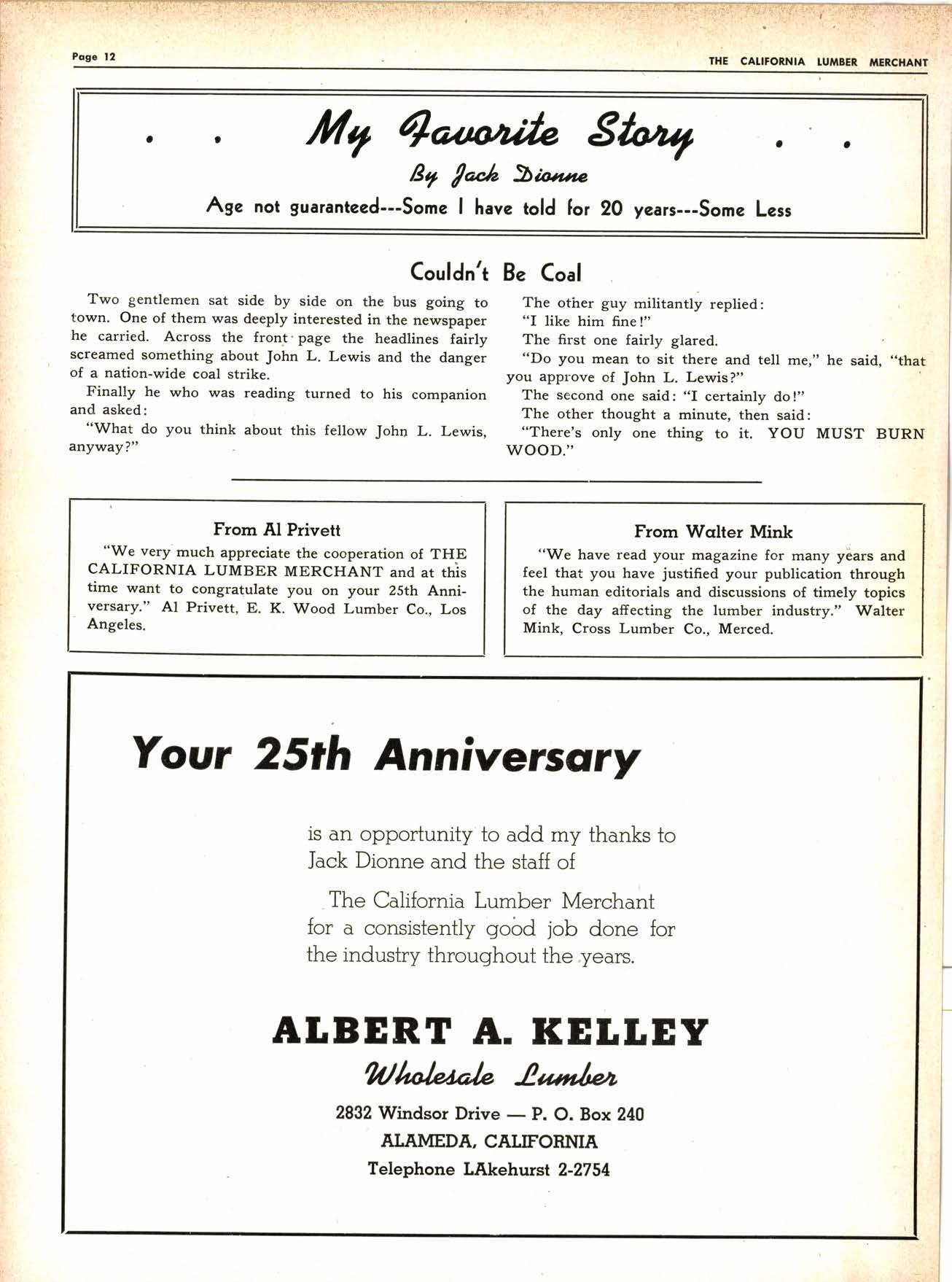 Page 12

THE CALIFORNIA LUMBER MERCHANT

. . My Favorite Story . .

By Jack Dionne

Age not guaranteed---Some I have told for 20 years---Some Less

Couldn't Be Coal

Two gentlemen sat side by side on the bus going to town. One of them was deeply interested in the newspaper he carried. Across the front page the headlines fairly screamed something about John L. Lewis and the danger of a nation-wide coal strike.

Finally he who was reading turned to his companion and asked:

"What do you think about this fellow John L. Lewis, anyway?"

The other guy militantly replied:

"I like him fine!"

The first one fairly glared.

"Do you mean to sit there and tell me," he said, "that you approve of John L. Lewis?"

The second one said: "I certainly do!"

The other thought a minute, then said:

"There's only one thing to it. YOU MUST BURN WOOD."

From Al Privett

"We very much appreciate the cooperation of THE CALIFORNIA LUMBER MERCHANT and at this time want to congratulate you on your 25th Anniversary." Al Privett, E. K. Wood Lumber Co., Los Angeles.

From Walter Mink

"We have read your magazine for many years and feel that you have justified your publication through the human editorials and discussions of timely topics of the day affecting the lumber industry." Walter Mink, Cross Lumber Co., Merced.

Your 25th Anniversary

is an opportunity to add my thanks to Jack Dionne and the staff of

The California Lumber Merchant for a consistently good job done for the industry throughout the years.

ALBERT A. KELLEY

Wholesale Lumber

2832 Windsor Drive — P. O. Box 240

ALAMEDA, CALIFORNIA

Telephone LAkehurst 2-2754